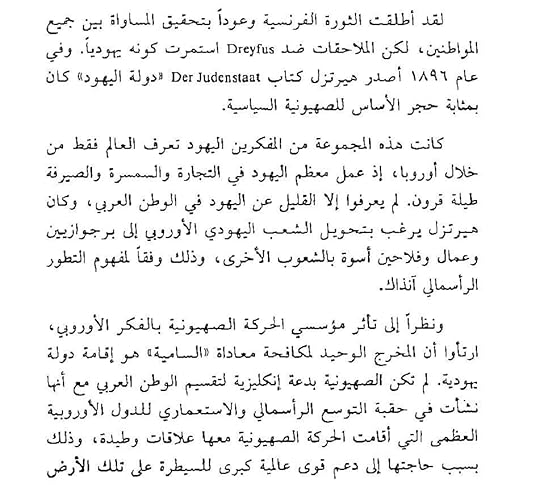 لقد أطلقت الثورة الفرنسية وعوداً بتحقيق المساواة بين جميع المواطنين، لكن الملاحقات ضد Dreyfus استمرت كونه يهودياً. وفي عام ١٨٩٦ أصدر هيرتزل كتاب Der Judenstaat «دولة اليهود» كان بمثابة حجر الأساس للصهيونية السياسية.

كانت هذه المجموعة من المفكرين اليهود تعرف العالم فقط من خلال أوروبا، إذ عمل معظم اليهود في التجارة والسمسرة والصيرفة طيلة قرون. لم يعرفوا إلا القليل عن اليهود في الوطن العربي، وكان هيرتزل يرغب بتحويل الشعب اليهودي الأوروبي إلى برجوازيين وعمال وفلاحين أسوة بالشعوب الأخرى، وذلك وفقاً لمفهوم التطور الرأسمالي آنذاك.

ونظراً إلى تأثر مؤسسي الحركة الصهيونية بالفكر الأوروبي، ارتأوا أن المخرج الوحيد لمكافحة معاداة «السامية» هو إقامة دولة يهودية. لم تكن الصهيونية بدعة إنكليزية لتقسيم الوطن العربي مع أنها نشأت في حقبة التوسع الرأسمالي والاستعماري للدول الأوروبية العظمى التي أقامت الحركة الصهيونية معها علاقات وطيدة، وذلك بسبب حاجتها إلى دعم قوى عالمية كبرى للسيطرة على تلك الأرض